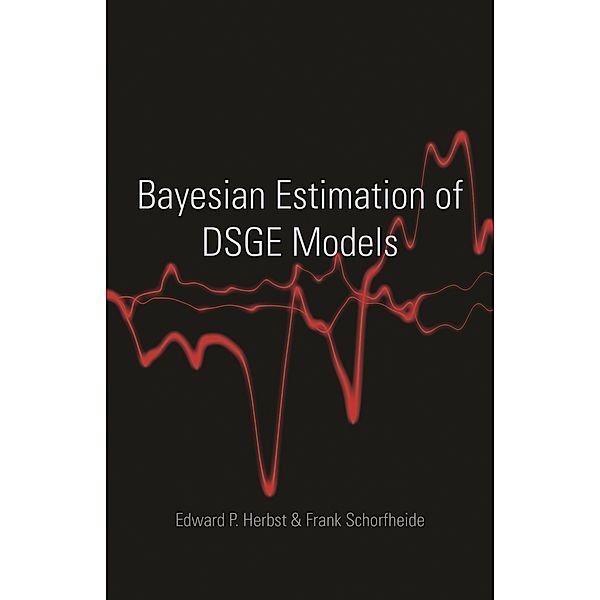 Bayesian Estimation of DSGE Models

Edward P. Herbst & Frank Schorfheide